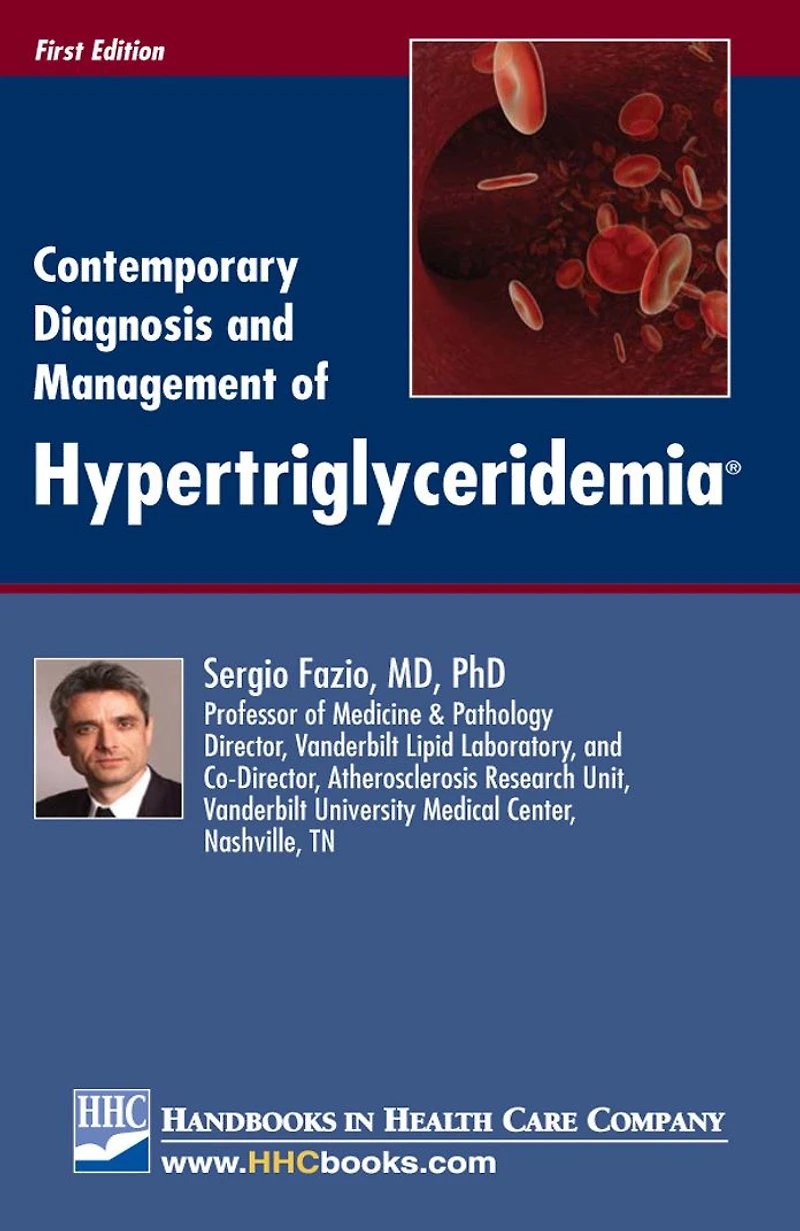 First Edition

Contemporary Diagnosis and Management of

Hypertriglyceridemia®

Sergio Fazio, MD, PhD
Professor of Medicine & Pathology
Director, Vanderbilt Lipid Laboratory, and
Co-Director, Atherosclerosis Research Unit,
Vanderbilt University Medical Center,
Nashville, TN

HHC
HANDBOOKS IN HEALTH CARE COMPANY
www.HHCbooks.com